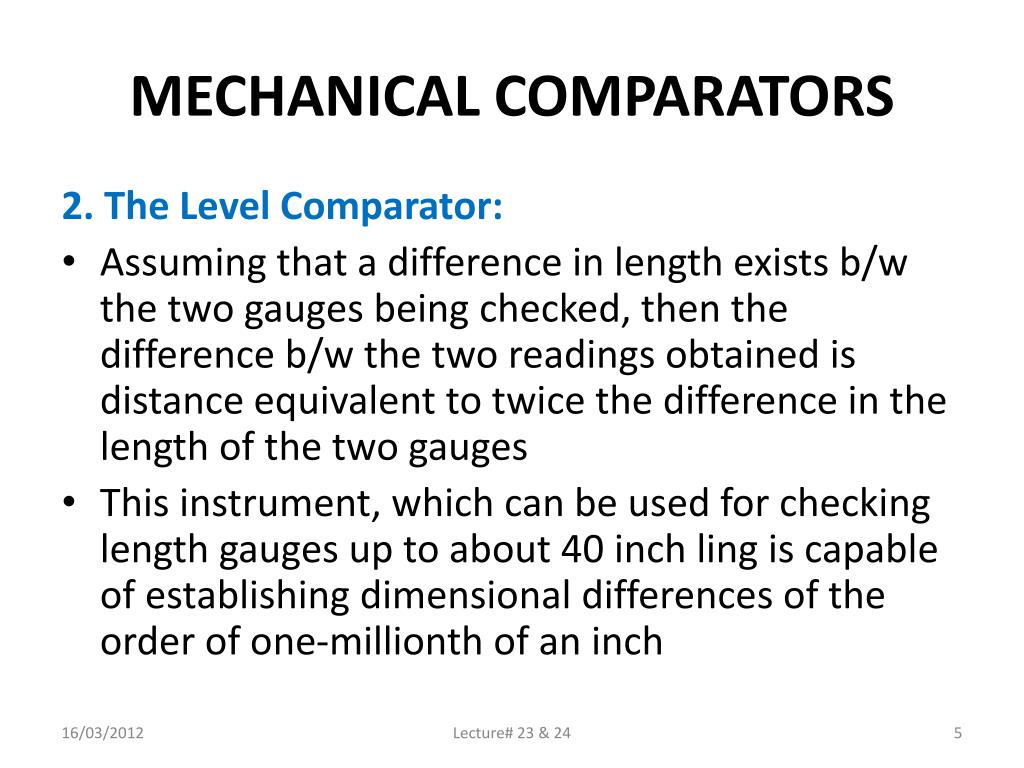 MECHANICAL COMPARATORS

2. The Level Comparator:

• Assuming that a difference in length exists b/w the two gauges being checked, then the difference b/w the two readings obtained is distance equivalent to twice the difference in the length of the two gauges

• This instrument, which can be used for checking length gauges up to about 40 inch ling is capable of establishing dimensional differences of the order of one-millionth of an inch

16/03/2012

Lecture# 23 & 24

5